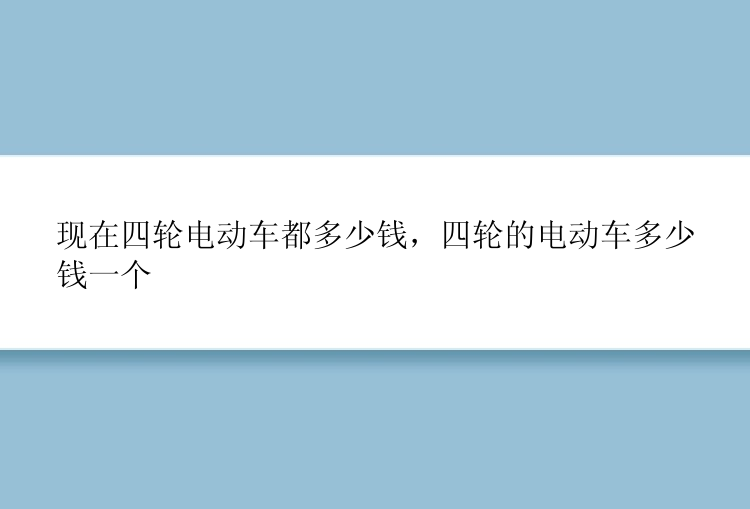 现在四轮电动车都多少钱，四轮的电动车多少钱一个